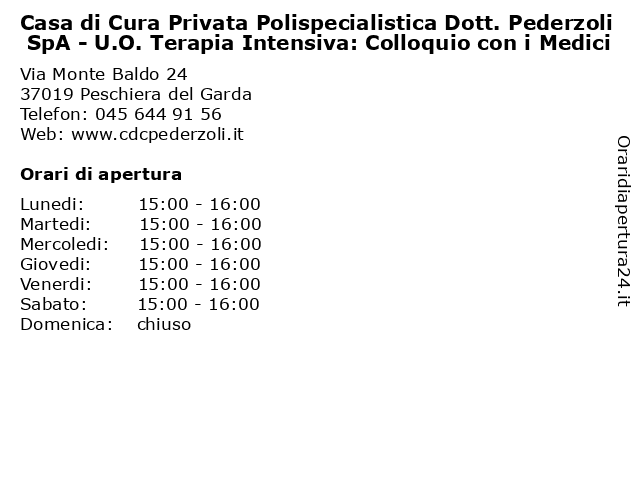 Casa di Cura Privata Polispecialistica Dott. Pederzoli SpA - U.O. Terapia Intensiva: Colloquio con i Medici

Via Monte Baldo 24
37019 Peschiera del Garda
Telefon: 045 644 91 56
Web: www.cdcpederzoli.it

Orari di apertura

| | |
|---|---|
| Lunedi: | 15:00 - 16:00 |
| Martedi: | 15:00 - 16:00 |
| Mercoledi: | 15:00 - 16:00 |
| Giovedi: | 15:00 - 16:00 |
| Venerdi: | 15:00 - 16:00 |
| Sabato: | 15:00 - 16:00 |
| Domenica: | chiuso |

Oraridiapertura24.it